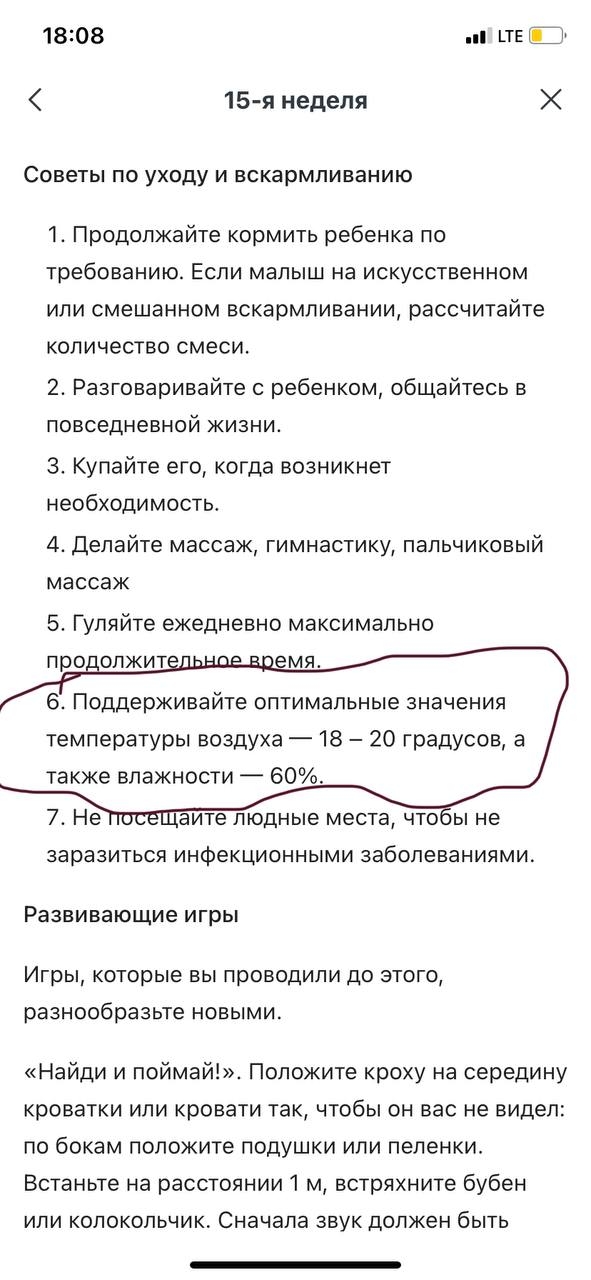 18:08
LTE

15-я неделя

Советы по уходу и вскармливанию

1. Продолжайте кормить ребенка по требованию. Если малыш на искусственном или смешанном вскармливании, рассчитайте количество смеси.
2. Разговаривайте с ребенком, общайтесь в повседневной жизни.
3. Купайте его, когда возникнет необходимость.
4. Делайте массаж, гимнастику, пальчиковый массаж
5. Гуляйте ежедневно максимально продолжительное время.
6. Поддерживайте оптимальные значения температуры воздуха — 18 – 20 градусов, а также влажности — 60%.
7. Не посещайте людные места, чтобы не заразиться инфекционными заболеваниями.

Развивающие игры

Игры, которые вы проводили до этого, разнообразьте новыми.

«Найди и поймай!». Положите кроху на середину кроватки или кровати так, чтобы он вас не видел: по бокам положите подушки или пеленки. Встаньте на расстоянии 1 м, встряхните бубен или колокольчик. Сначала звук должен быть